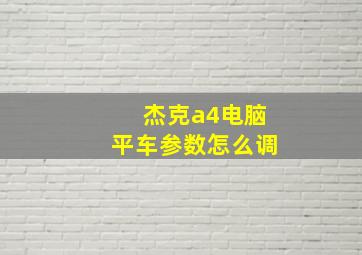 杰克a4电脑
平车参数怎么调